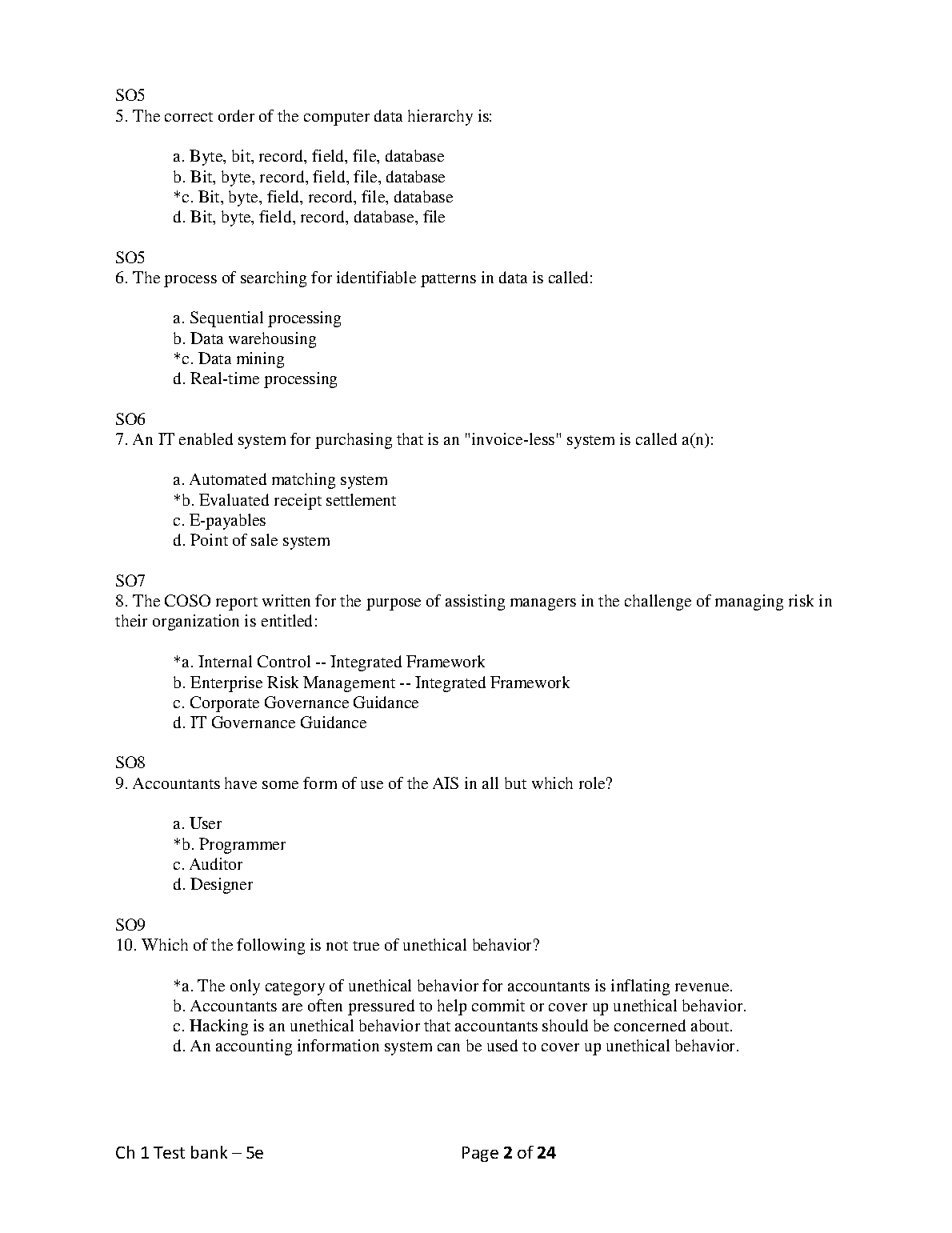 SO5
5. The correct order of the computer data hierarchy is:

a. Byte, bit, record, field, file, database
b. Bit, byte, record, field, file, database
*c. Bit, byte, field, record, file, database
d. Bit, byte, field, record, database, file

SO5
6. The process of searching for identifiable patterns in data is called:

a. Sequential processing
b. Data warehousing
*c. Data mining
d. Real-time processing

SO6
7. An IT enabled system for purchasing that is an "invoice-less" system is called a(n):

a. Automated matching system
*b. Evaluated receipt settlement
c. E-payables
d. Point of sale system

SO7
8. The COSO report written for the purpose of assisting managers in the challenge of managing risk in their organization is entitled:

*a. Internal Control -- Integrated Framework
b. Enterprise Risk Management -- Integrated Framework
c. Corporate Governance Guidance
d. IT Governance Guidance

SO8
9. Accountants have some form of use of the AIS in all but which role?

a. User
*b. Programmer
c. Auditor
d. Designer

SO9
10. Which of the following is not true of unethical behavior?

*a. The only category of unethical behavior for accountants is inflating revenue.
b. Accountants are often pressured to help commit or cover up unethical behavior.
c. Hacking is an unethical behavior that accountants should be concerned about.
d. An accounting information system can be used to cover up unethical behavior.

Ch 1 Test bank – 5e
Page 2 of 24